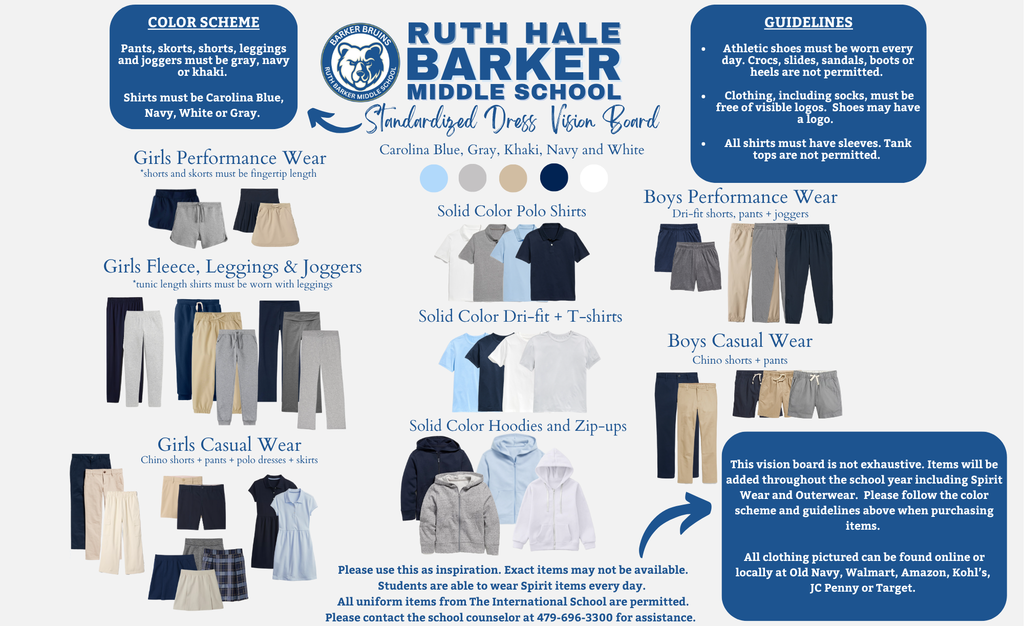 COLOR SCHEME

Pants, skorts, shorts, leggings and joggers must be gray, navy or khaki.

Shirts must be Carolina Blue, Navy, White or Gray.

BARKER BRUINS
RUTH BARKER MIDDLE SCHOOL

RUTH HALE
BARKER
MIDDLE SCHOOL

Standardized Dress Vision Board

Carolina Blue, Gray, Khaki, Navy and White

GUIDELINES

• Athletic shoes must be worn every day. Crocs, slides, sandals, boots or heels are not permitted.

• Clothing, including socks, must be free of visible logos. Shoes may have a logo.

• All shirts must have sleeves. Tank tops are not permitted.

Girls Performance Wear
*shorts and skorts must be fingertip length

Girls Fleece, Leggings & Joggers
*tunic length shirts must be worn with leggings

Girls Casual Wear
Chino shorts + pants + polo dresses + skirts

Solid Color Polo Shirts

Solid Color Dri-fit + T-shirts

Solid Color Hoodies and Zip-ups

Boys Performance Wear
Dri-fit shorts, pants + joggers

Boys Casual Wear
Chino shorts + pants

This vision board is not exhaustive. Items will be added throughout the school year including Spirit Wear and Outerwear. Please follow the color scheme and guidelines above when purchasing items.

All clothing pictured can be found online or locally at Old Navy, Walmart, Amazon, Kohl's, JC Penny or Target.

Please use this as inspiration. Exact items may not be available.
Students are able to wear Spirit items every day.
All uniform items from The International School are permitted.
Please contact the school counselor at 479-696-3300 for assistance.